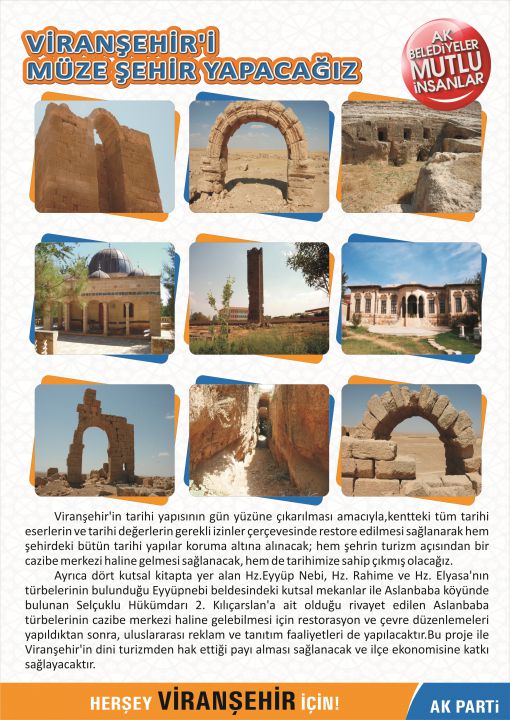 VİRANŞEHİR'İ
MÜZE ŞEHİR YAPACAĞIZ

AK
BELEDİYELER
MUTLU
İNSANLAR

Viranşehir'in tarihi yapısının gün yüzüne çıkarılması amacıyla,kentteki tüm tarihi eserlerin ve tarihi değerlerin gerekli izinler çerçevesinde restore edilmesi sağlanarak hem şehirdeki bütün tarihi yapılar koruma altına alınacak; hem şehrin turizm açısından bir cazibe merkezi haline gelmesi sağlanacak, hem de tarihimize sahip çıkmış olacağız.

Ayrıca dört kutsal kitapta yer alan Hz.Eyyüp Nebi, Hz. Rahime ve Hz. Elyasa'nın türbelerinin bulunduğu Eyyüpnebi beldesindeki kutsal mekanlar ile Aslanbaba köyünde bulunan Selçuklu Hükümdarı 2. Kılıçarslan'a ait olduğu rivayet edilen Aslanbaba türbelerinin cazibe merkezi haline gelebilmesi için restorasyon ve çevre düzenlemeleri yapıldıktan sonra, uluslararası reklam ve tanıtım faaliyetleri de yapılacaktır.Bu proje ile Viranşehir'in dini turizmden hak ettiği payı alması sağlanacak ve ilçe ekonomisine katkı sağlayacaktır.

HERŞEY VİRANŞEHİR İÇİN!

AK PARTİ